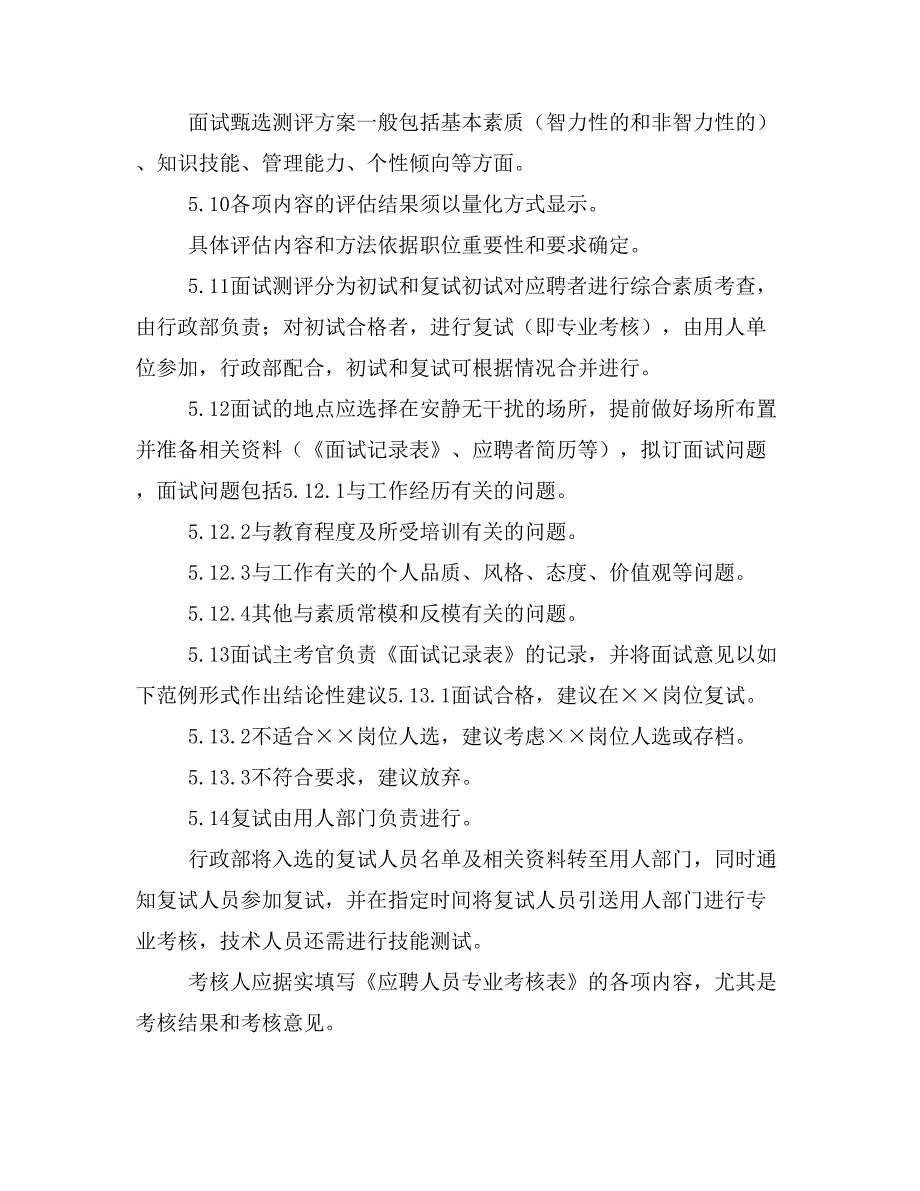 面试甄选测评方案一般包括基本素质（智力性的和非智力性的）、知识技能、管理能力、个性倾向等方面。

5.10各项内容的评估结果须以量化方式显示。

具体评估内容和方法依据职位重要性和要求确定。

5.11面试测评分为初试和复试初试对应聘者进行综合素质考查，由行政部负责；对初试合格者，进行复试（即专业考核），由用人单位参加，行政部配合，初试和复试可根据情况合并进行。

5.12面试的地点应选择在安静无干扰的场所，提前做好场所布置并准备相关资料（《面试记录表》、应聘者简历等），拟订面试问题，面试问题包括5.12.1与工作经历有关的问题。

5.12.2与教育程度及所受培训有关的问题。

5.12.3与工作有关的个人品质、风格、态度、价值观等问题。

5.12.4其他与素质常模和反模有关的问题。

5.13面试主考官负责《面试记录表》的记录，并将面试意见以如下范例形式作出结论性建议5.13.1面试合格，建议在××岗位复试。

5.13.2不适合××岗位人选，建议考虑××岗位人选或存档。

5.13.3不符合要求，建议放弃。

5.14复试由用人部门负责进行。

行政部将入选的复试人员名单及相关资料转至用人部门，同时通知复试人员参加复试，并在指定时间将复试人员引送用人部门进行专业考核，技术人员还需进行技能测试。

考核人应据实填写《应聘人员专业考核表》的各项内容，尤其是考核结果和考核意见。